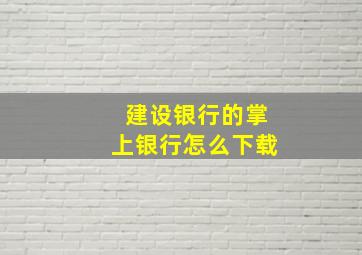 建设银行的掌上银行怎么下载